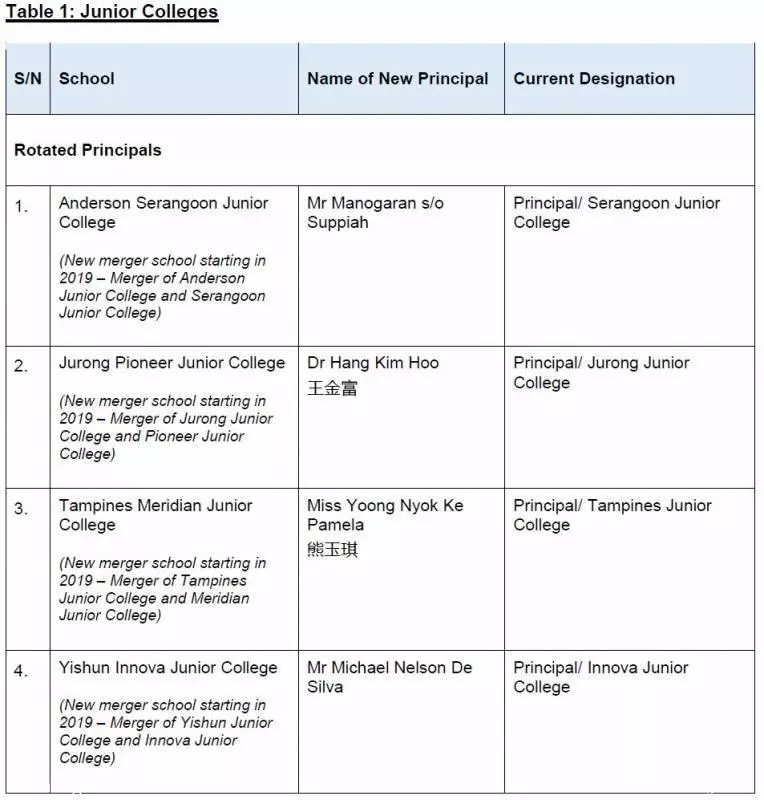 Table 1: Junior Colleges

| S/N | School | Name of New Principal | Current Designation |
|---|---|---|---|
| Rotated Principals | | | |
| 1. | Anderson Serangoon Junior College (New merger school starting in 2019 – Merger of Anderson Junior College and Serangoon Junior College) | Mr Manogaran s/o Suppiah | Principal/ Serangoon Junior College |
| 2. | Jurong Pioneer Junior College (New merger school starting in 2019 – Merger of Jurong Junior College and Pioneer Junior College) | Dr Hang Kim Hoo 王金富 | Principal/ Jurong Junior College |
| 3. | Tampines Meridian Junior College (New merger school starting in 2019 – Merger of Tampines Junior College and Meridian Junior College) | Miss Yoong Nyok Ke Pamela 熊玉琪 | Principal/ Tampines Junior College |
| 4. | Yishun Innova Junior College (New merger school starting in 2019 – Merger of Yishun Junior College and Innova Junior College) | Mr Michael Nelson De Silva | Principal/ Innova Junior College |